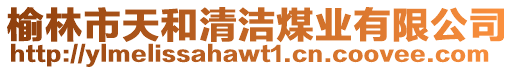 榆林市天和清洁煤业有限公司
http://ylmelissahawt1.cn.coovee.com